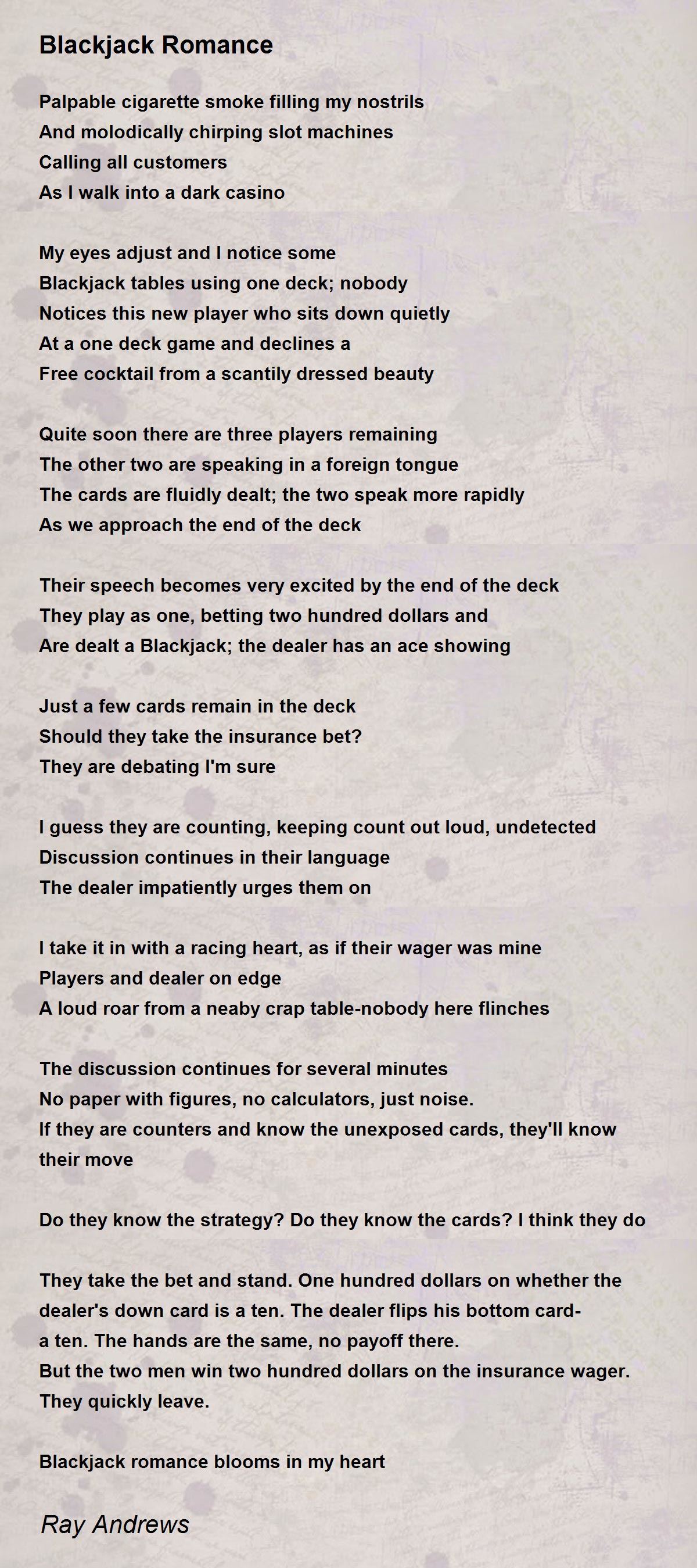 Blackjack Romance

Palpable cigarette smoke filling my nostrils
And molodically chirping slot machines
Calling all customers
As I walk into a dark casino

My eyes adjust and I notice some
Blackjack tables using one deck; nobody
Notices this new player who sits down quietly
At a one deck game and declines a
Free cocktail from a scantily dressed beauty

Quite soon there are three players remaining
The other two are speaking in a foreign tongue
The cards are fluidly dealt; the two speak more rapidly
As we approach the end of the deck

Their speech becomes very excited by the end of the deck
They play as one, betting two hundred dollars and
Are dealt a Blackjack; the dealer has an ace showing

Just a few cards remain in the deck
Should they take the insurance bet?
They are debating I'm sure

I guess they are counting, keeping count out loud, undetected
Discussion continues in their language
The dealer impatiently urges them on

I take it in with a racing heart, as if their wager was mine
Players and dealer on edge
A loud roar from a neaby crap table-nobody here flinches

The discussion continues for several minutes
No paper with figures, no calculators, just noise.
If they are counters and know the unexposed cards, they'll know their move

Do they know the strategy? Do they know the cards? I think they do

They take the bet and stand. One hundred dollars on whether the dealer's down card is a ten. The dealer flips his bottom card- a ten. The hands are the same, no payoff there.
But the two men win two hundred dollars on the insurance wager.
They quickly leave.

Blackjack romance blooms in my heart

Ray Andrews